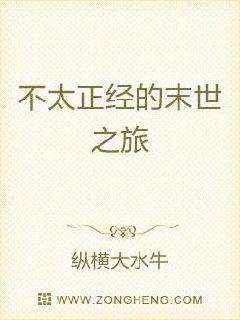 不太正经的末世之旅

纵横大水牛

WWW.ZONGHENG.COM